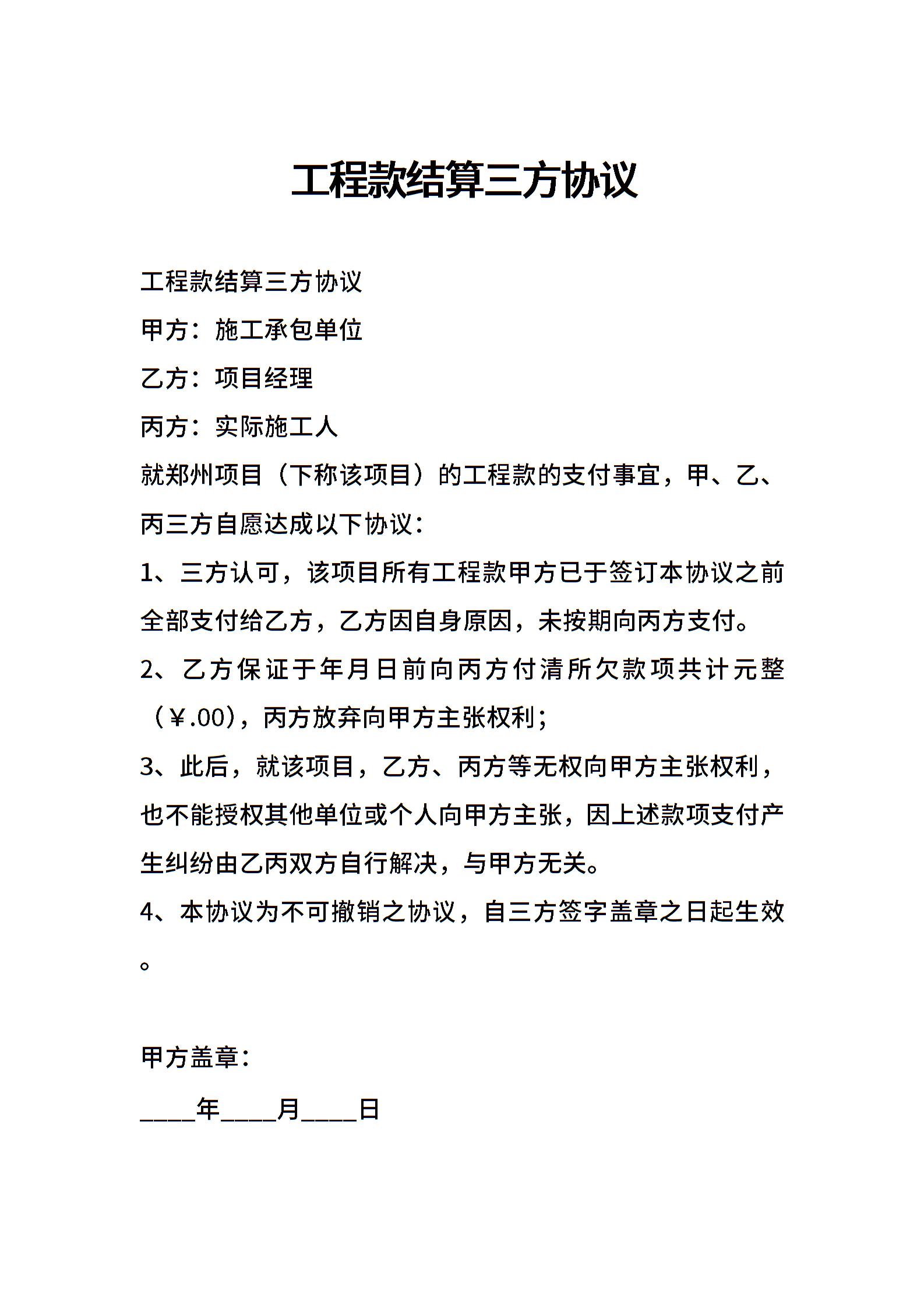 工程款结算三方协议

工程款结算三方协议

甲方：施工承包单位

乙方：项目经理

丙方：实际施工人

就郑州项目（下称该项目）的工程款的支付事宜，甲、乙、丙三方自愿达成以下协议：

1、三方认可，该项目所有工程款甲方已于签订本协议之前全部支付给乙方，乙方因自身原因，未按期向丙方支付。

2、乙方保证于年月日前向丙方付清所欠款项共计元整（￥.00），丙方放弃向甲方主张权利；

3、此后，就该项目，乙方、丙方等无权向甲方主张权利，也不能授权其他单位或个人向甲方主张，因上述款项支付产生纠纷由乙丙双方自行解决，与甲方无关。

4、本协议为不可撤销之协议，自三方签字盖章之日起生效。

甲方盖章：

____年____月____日